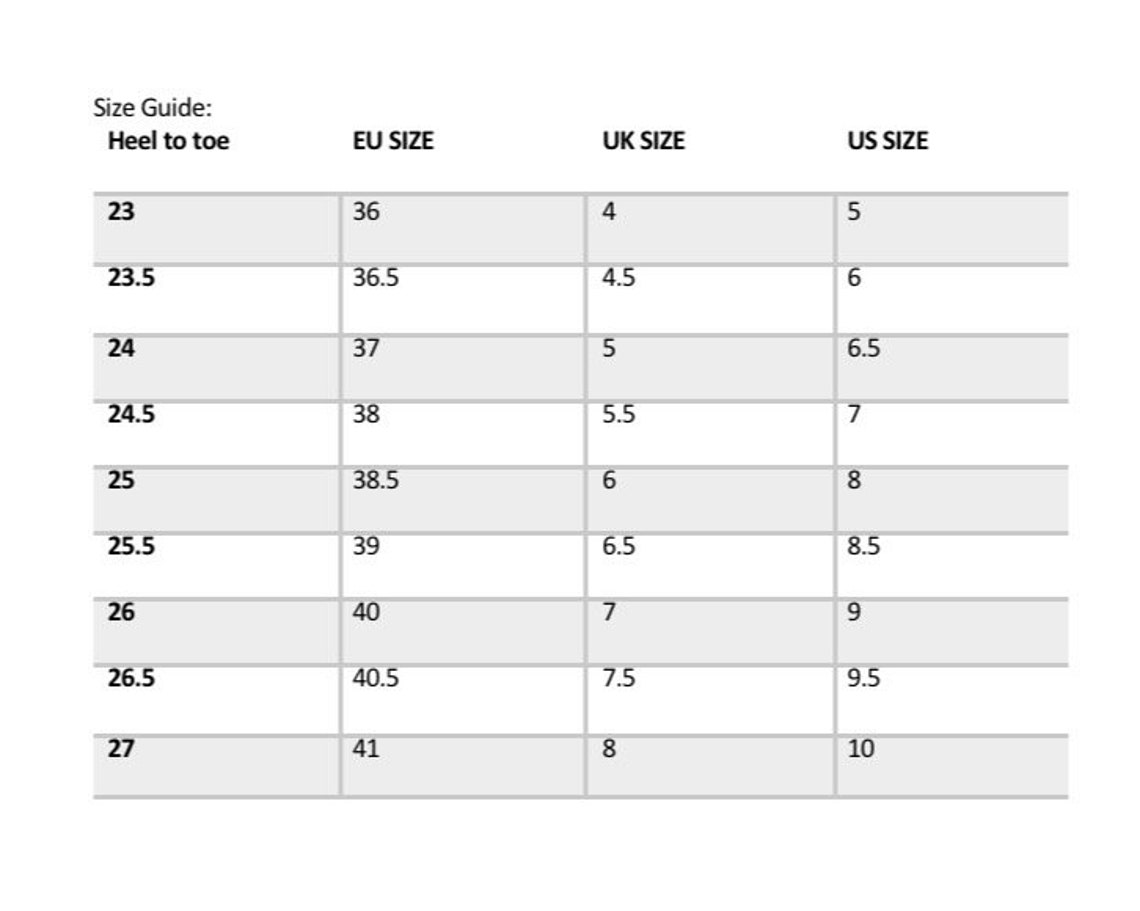 Size Guide:

| Heel to toe | EU SIZE | UK SIZE | US SIZE |
|---|---|---|---|
| 23 | 36 | 4 | 5 |
| 23.5 | 36.5 | 4.5 | 6 |
| 24 | 37 | 5 | 6.5 |
| 24.5 | 38 | 5.5 | 7 |
| 25 | 38.5 | 6 | 8 |
| 25.5 | 39 | 6.5 | 8.5 |
| 26 | 40 | 7 | 9 |
| 26.5 | 40.5 | 7.5 | 9.5 |
| 27 | 41 | 8 | 10 |